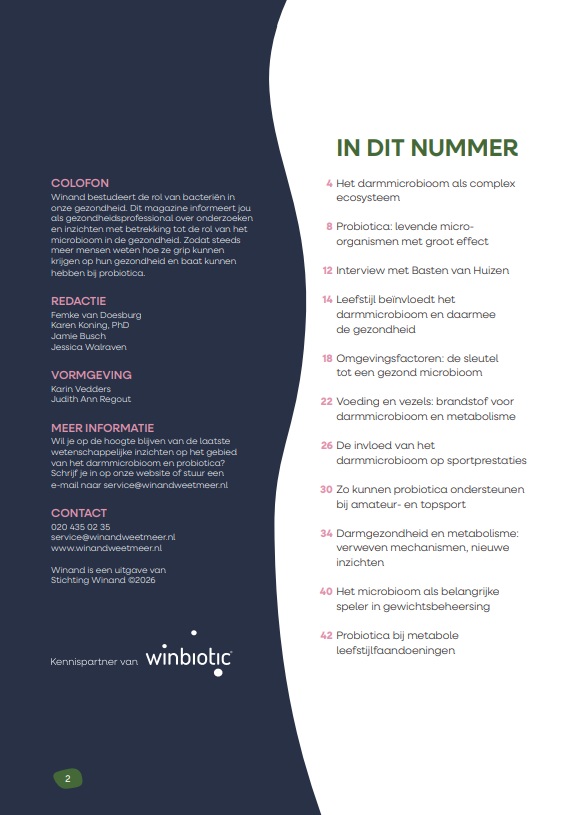 COLOFON
Winand bestudeert de rol van bacteriën in onze gezondheid. Dit magazine informeert jou als gezondheidsprofessional over onderzoeken en inzichten met betrekking tot de rol van het microbioom in de gezondheid. Zodat steeds meer mensen weten hoe ze grip kunnen krijgen op hun gezondheid en baat kunnen hebben bij probiotica.

REDACTIE
Femke van Doesburg
Karen Koning, PhD
Jamie Busch
Jessica Walraven

VORMGEVING
Karin Vedders
Judith Ann Regout

MEER INFORMATIE
Wil je op de hoogte blijven van de laatste wetenschappelijke inzichten op het gebied van het darmmicrobioom en probiotica? Schrijf je in op onze website of stuur een e-mail naar service@winandweetmeer.nl

CONTACT
020 435 02 35
service@winandweetmeer.nl
www.winandweetmeer.nl

Winand is een uitgave van Stichting Winand ©2026

Kennispartner van winbiotic

2

IN DIT NUMMER

4 Het darmmicrobioom als complex ecosysteem

8 Probiotica: levende micro-organismen met groot effect

12 Interview met Basten van Huizen

14 Leefstijl beïnvloedt het darmmicrobioom en daarmee de gezondheid

18 Omgevingsfactoren: de sleutel tot een gezond microbioom

22 Voeding en vezels: brandstof voor darmmicrobioom en metabolisme

26 De invloed van het darmmicrobioom op sportprestaties

30 Zo kunnen probiotica ondersteunen bij amateur- en topsport

34 Darmgezondheid en metabolisme: verweven mechanismen, nieuwe inzichten

40 Het microbioom als belangrijke speler in gewichtsbeheersing

42 Probiotica bij metabole leefstijlfaandoeningen